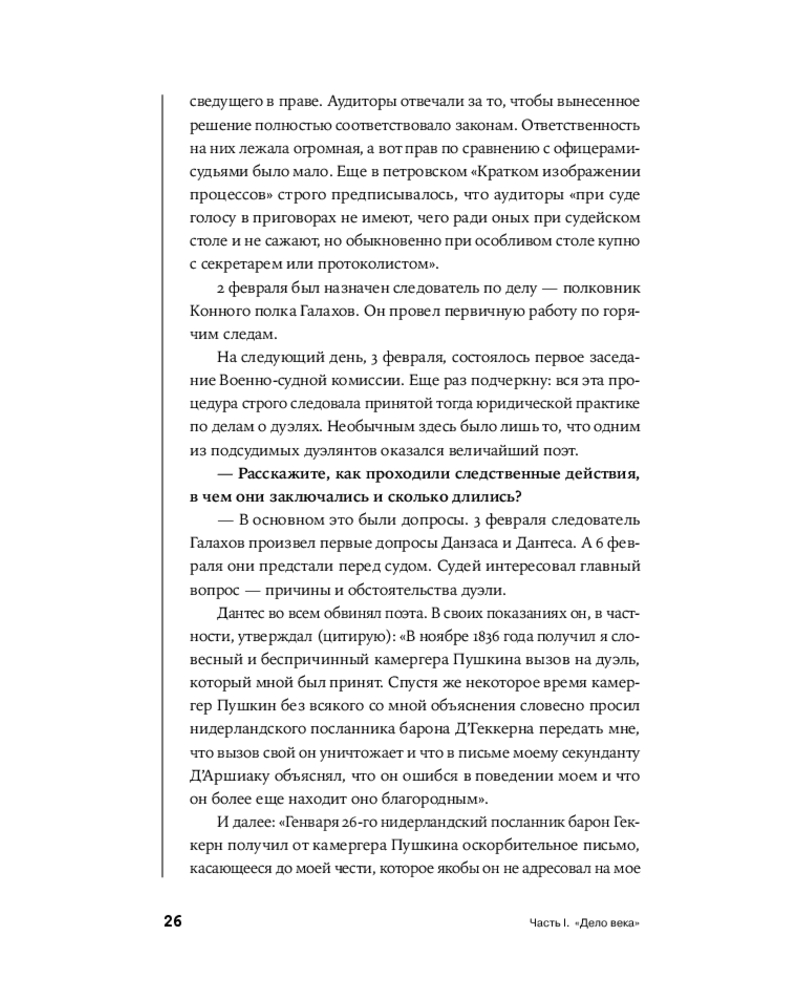 сведущего в праве. Аудиторы отвечали за то, чтобы вынесенное решение полностью соответствовало законам. Ответственность на них лежала огромная, а вот прав по сравнению с офицерами-судьями было мало. Еще в петровском «Кратком изображении процессов» строго предписывалось, что аудиторы «при суде голосу в приговорах не имеют, чего ради оных при судейском столе и не сажают, но обыкновенно при особливом столе купно с секретарем или протоколистом».

2 февраля был назначен следователь по делу — полковник Конного полка Галахов. Он провел первичную работу по горячим следам.

На следующий день, 3 февраля, состоялось первое заседание Военно-судной комиссии. Еще раз подчеркну: вся эта процедура строго следовала принятой тогда юридической практике по делам о дуэлях. Необычным здесь было лишь то, что одним из подсудимых дуэлянтов оказался величайший поэт.

— Расскажите, как проходили следственные действия, в чем они заключались и сколько длились?

— В основном это были допросы. 3 февраля следователь Галахов произвел первые допросы Данзаса и Дантеса. А 6 февраля они предстали перед судом. Судей интересовал главный вопрос — причины и обстоятельства дуэли.

Дантес во всем обвинял поэта. В своих показаниях он, в частности, утверждал (цитирую): «В ноябре 1836 года получил я словесный и беспричинный камергера Пушкина вызов на дуэль, который мной был принят. Спустя же некоторое время камергер Пушкин без всякого со мной объяснения словесно просил нидерландского посланника барона Д'Геккерна передать мне, что вызов свой он уничтожает и что в письме моему секунданту Д'Аршиаку объяснял, что он ошибся в поведении моем и что он более еще находит оно благородным».

И далее: «Генваря 26-го нидерландский посланник барон Геккерн получил от камергера Пушкина оскорбительное письмо, касающееся до моей чести, которое якобы он не адресовал на мое

26 Часть I. «Дело века»